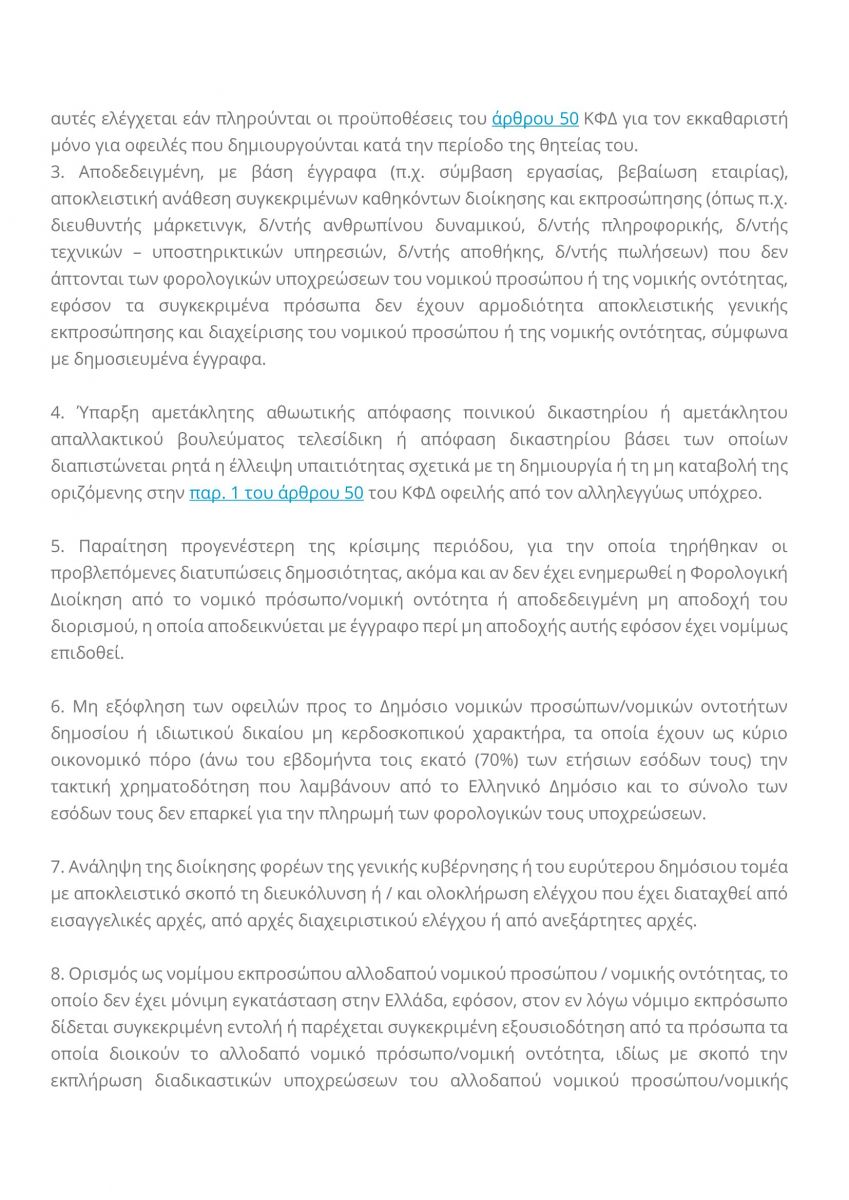 αυτές ελέγχεται εάν πληρούνται οι προϋποθέσεις του άρθρου 50 ΚΦΔ για τον εκκαθαριστή μόνο για οφειλές που δημιουργούνται κατά την περίοδο της θητείας του.
3. Αποδεδειγμένη, με βάση έγγραφα (π.χ. σύμβαση εργασίας, βεβαίωση εταιρίας), αποκλειστική ανάθεση συγκεκριμένων καθηκόντων διοίκησης και εκπροσώπησης (όπως π.χ. διευθυντής μάρκετινγκ, δ/ντής ανθρωπίνου δυναμικού, δ/ντής πληροφορικής, δ/ντής τεχνικών – υποστηρικτικών υπηρεσιών, δ/ντής αποθήκης, δ/ντής πωλήσεων) που δεν άπτονται των φορολογικών υποχρεώσεων του νομικού προσώπου ή της νομικής οντότητας, εφόσον τα συγκεκριμένα πρόσωπα δεν έχουν αρμοδιότητα αποκλειστικής γενικής εκπροσώπησης και διαχείρισης του νομικού προσώπου ή της νομικής οντότητας, σύμφωνα με δημοσιευμένα έγγραφα.

4. Ύπαρξη αμετάκλητης αθωωτικής απόφασης ποινικού δικαστηρίου ή αμετάκλητου απαλλακτικού βουλεύματος τελεσίδικη ή απόφαση δικαστηρίου βάσει των οποίων διαπιστώνεται ρητά η έλλειψη υπαιτιότητας σχετικά με τη δημιουργία ή τη μη καταβολή της οριζόμενης στην παρ. 1 του άρθρου 50 του ΚΦΔ οφειλής από τον αλληλεγγύως υπόχρεο.

5. Παραίτηση προγενέστερη της κρίσιμης περιόδου, για την οποία τηρήθηκαν οι προβλεπόμενες διατυπώσεις δημοσιότητας, ακόμα και αν δεν έχει ενημερωθεί η Φορολογική Διοίκηση από το νομικό πρόσωπο/νομική οντότητα ή αποδεδειγμένη μη αποδοχή του διορισμού, η οποία αποδεικνύεται με έγγραφο περί μη αποδοχής αυτής εφόσον έχει νομίμως επιδοθεί.

6. Μη εξόφληση των οφειλών προς το Δημόσιο νομικών προσώπων/νομικών οντοτήτων δημοσίου ή ιδιωτικού δικαίου μη κερδοσκοπικού χαρακτήρα, τα οποία έχουν ως κύριο οικονομικό πόρο (άνω του εβδομήντα τοις εκατό (70%) των ετήσιων εσόδων τους) την τακτική χρηματοδότηση που λαμβάνουν από το Ελληνικό Δημόσιο και το σύνολο των εσόδων τους δεν επαρκεί για την πληρωμή των φορολογικών τους υποχρεώσεων.

7. Ανάληψη της διοίκησης φορέων της γενικής κυβέρνησης ή του ευρύτερου δημόσιου τομέα με αποκλειστικό σκοπό τη διευκόλυνση ή / και ολοκλήρωση ελέγχου που έχει διαταχθεί από εισαγγελικές αρχές, από αρχές διαχειριστικού ελέγχου ή από ανεξάρτητες αρχές.

8. Ορισμός ως νομίμου εκπροσώπου αλλοδαπού νομικού προσώπου / νομικής οντότητας, το οποίο δεν έχει μόνιμη εγκατάσταση στην Ελλάδα, εφόσον, στον εν λόγω νόμιμο εκπρόσωπο δίδεται συγκεκριμένη εντολή ή παρέχεται συγκεκριμένη εξουσιοδότηση από τα πρόσωπα τα οποία διοικούν το αλλοδαπό νομικό πρόσωπο/νομική οντότητα, ιδίως με σκοπό την εκπλήρωση διαδικαστικών υποχρεώσεων του αλλοδαπού νομικού προσώπου/νομικής